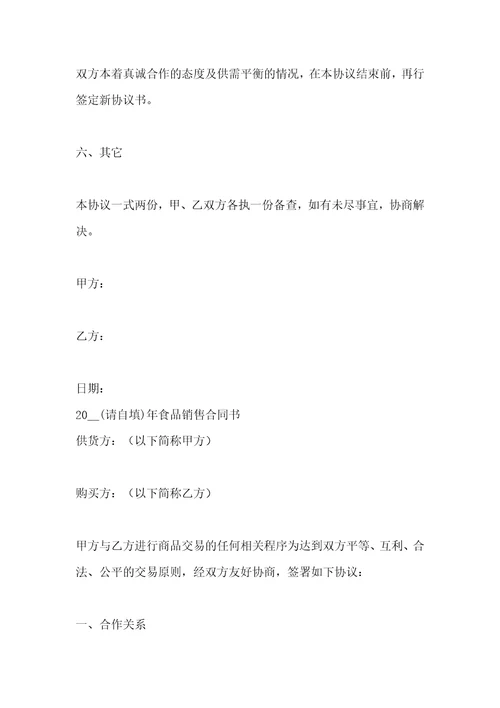 双方本着真诚合作的态度及供需平衡的情况，在本协议结束前，再行签定新协议书。

六、其它

本协议一式两份，甲、乙双方各执一份备查，如有未尽事宜，协商解决。

甲方：

乙方：

日期：
20__(请自填)年食品销售合同书
供货方：（以下简称甲方）

购买方：（以下简称乙方）

甲方与乙方进行商品交易的任何相关程序为达到双方平等、互利、合法、公平的交易原则，经双方友好协商，签署如下协议：

一、合作关系